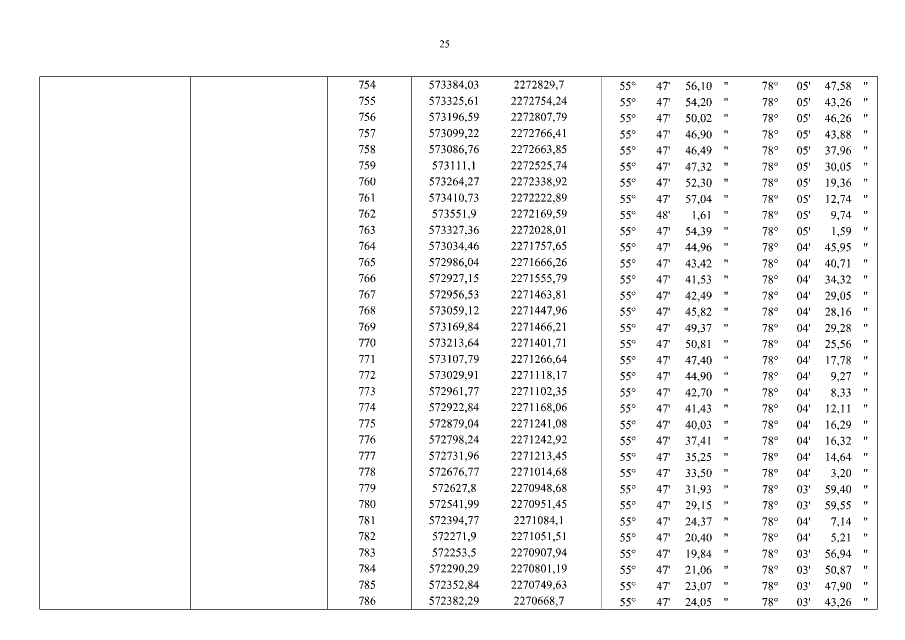 25

| | | | | | | | | | | | | |
|---|---|---|---|---|---|---|---|---|---|---|---|---|
| | | 754 | 573384,03 | 2272829,7 | 55° | 47' | 56,10 | " | 78° | 05' | 47,58 | " |
| | | 755 | 573325,61 | 2272754,24 | 55° | 47' | 54,20 | " | 78° | 05' | 43,26 | " |
| | | 756 | 573196,59 | 2272807,79 | 55° | 47' | 50,02 | " | 78° | 05' | 46,26 | " |
| | | 757 | 573099,22 | 2272766,41 | 55° | 47' | 46,90 | " | 78° | 05' | 43,88 | " |
| | | 758 | 573086,76 | 2272663,85 | 55° | 47' | 46,49 | " | 78° | 05' | 37,96 | " |
| | | 759 | 573111,1 | 2272525,74 | 55° | 47' | 47,32 | " | 78° | 05' | 30,05 | " |
| | | 760 | 573264,27 | 2272338,92 | 55° | 47' | 52,30 | " | 78° | 05' | 19,36 | " |
| | | 761 | 573410,73 | 2272222,89 | 55° | 47' | 57,04 | " | 78° | 05' | 12,74 | " |
| | | 762 | 573551,9 | 2272169,59 | 55° | 48' | 1,61 | " | 78° | 05' | 9,74 | " |
| | | 763 | 573327,36 | 2272028,01 | 55° | 47' | 54,39 | " | 78° | 05' | 1,59 | " |
| | | 764 | 573034,46 | 2271757,65 | 55° | 47' | 44,96 | " | 78° | 04' | 45,95 | " |
| | | 765 | 572986,04 | 2271666,26 | 55° | 47' | 43,42 | " | 78° | 04' | 40,71 | " |
| | | 766 | 572927,15 | 2271555,79 | 55° | 47' | 41,53 | " | 78° | 04' | 34,32 | " |
| | | 767 | 572956,53 | 2271463,81 | 55° | 47' | 42,49 | " | 78° | 04' | 29,05 | " |
| | | 768 | 573059,12 | 2271447,96 | 55° | 47' | 45,82 | " | 78° | 04' | 28,16 | " |
| | | 769 | 573169,84 | 2271466,21 | 55° | 47' | 49,37 | " | 78° | 04' | 29,28 | " |
| | | 770 | 573213,64 | 2271401,71 | 55° | 47' | 50,81 | " | 78° | 04' | 25,56 | " |
| | | 771 | 573107,79 | 2271266,64 | 55° | 47' | 47,40 | " | 78° | 04' | 17,78 | " |
| | | 772 | 573029,91 | 2271118,17 | 55° | 47' | 44,90 | " | 78° | 04' | 9,27 | " |
| | | 773 | 572961,77 | 2271102,35 | 55° | 47' | 42,70 | " | 78° | 04' | 8,33 | " |
| | | 774 | 572922,84 | 2271168,06 | 55° | 47' | 41,43 | " | 78° | 04' | 12,11 | " |
| | | 775 | 572879,04 | 2271241,08 | 55° | 47' | 40,03 | " | 78° | 04' | 16,29 | " |
| | | 776 | 572798,24 | 2271242,92 | 55° | 47' | 37,41 | " | 78° | 04' | 16,32 | " |
| | | 777 | 572731,96 | 2271213,45 | 55° | 47' | 35,25 | " | 78° | 04' | 14,64 | " |
| | | 778 | 572676,77 | 2271014,68 | 55° | 47' | 33,50 | " | 78° | 04' | 3,20 | " |
| | | 779 | 572627,8 | 2270948,68 | 55° | 47' | 31,93 | " | 78° | 03' | 59,40 | " |
| | | 780 | 572541,99 | 2270951,45 | 55° | 47' | 29,15 | " | 78° | 03' | 59,55 | " |
| | | 781 | 572394,77 | 2271084,1 | 55° | 47' | 24,37 | " | 78° | 04' | 7,14 | " |
| | | 782 | 572271,9 | 2271051,51 | 55° | 47' | 20,40 | " | 78° | 04' | 5,21 | " |
| | | 783 | 572253,5 | 2270907,94 | 55° | 47' | 19,84 | " | 78° | 03' | 56,94 | " |
| | | 784 | 572290,29 | 2270801,19 | 55° | 47' | 21,06 | " | 78° | 03' | 50,87 | " |
| | | 785 | 572352,84 | 2270749,63 | 55° | 47' | 23,07 | " | 78° | 03' | 47,90 | " |
| | | 786 | 572382,29 | 2270668,7 | 55° | 47' | 24,05 | " | 78° | 03' | 43,26 | " |